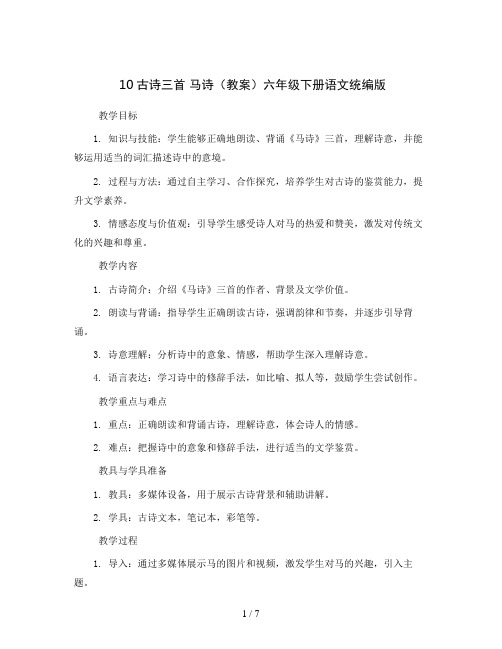 10 古诗三首 马诗（教案）六年级下册语文统编版

教学目标

1. 知识与技能：学生能够正确地朗读、背诵《马诗》三首，理解诗意，并能够运用适当的词汇描述诗中的意境。

2. 过程与方法：通过自主学习、合作探究，培养学生对古诗的鉴赏能力，提升文学素养。

3. 情感态度与价值观：引导学生感受诗人对马的热爱和赞美，激发对传统文化的兴趣和尊重。

教学内容

1. 古诗简介：介绍《马诗》三首的作者、背景及文学价值。

2. 朗读与背诵：指导学生正确朗读古诗，强调韵律和节奏，并逐步引导背诵。

3. 诗意理解：分析诗中的意象、情感，帮助学生深入理解诗意。

4. 语言表达：学习诗中的修辞手法，如比喻、拟人等，鼓励学生尝试创作。

教学重点与难点

1. 重点：正确朗读和背诵古诗，理解诗意，体会诗人的情感。

2. 难点：把握诗中的意象和修辞手法，进行适当的文学鉴赏。

教具与学具准备

1. 教具：多媒体设备，用于展示古诗背景和辅助讲解。

2. 学具：古诗文本，笔记本，彩笔等。

教学过程

1. 导入：通过多媒体展示马的图片和视频，激发学生对马的兴趣，引入主题。

1 / 7